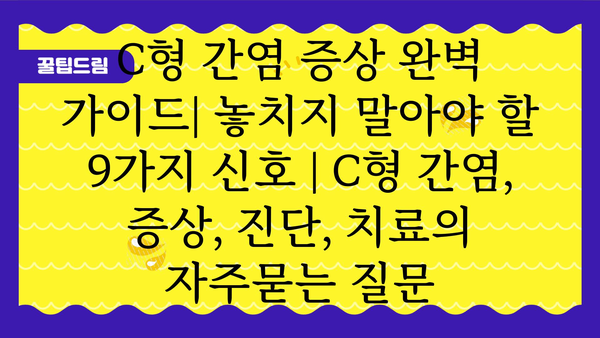 꿀팁드림

C형 간염 증상 완벽 가이드| 놓치지 말아야 할 9가지 신호 | C형 간염, 증상, 진단, 치료의 자주묻는 질문